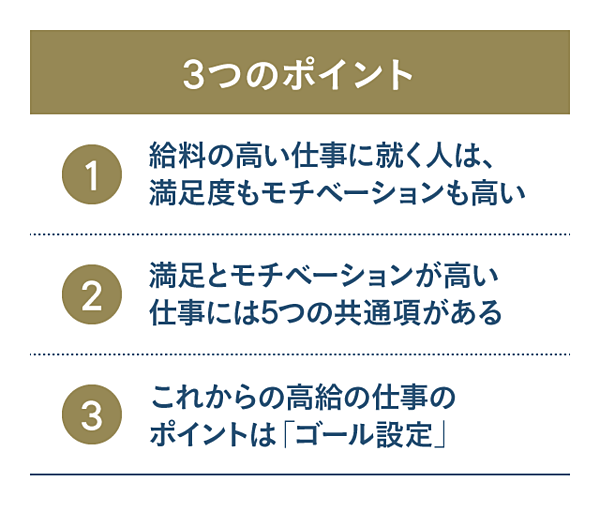 3つのポイント

1
給料の高い仕事に就く人は、満足度もモチベーションも高い

2
満足とモチベーションが高い仕事には5つの共通項がある

3
これからの高給の仕事のポイントは「ゴール設定」